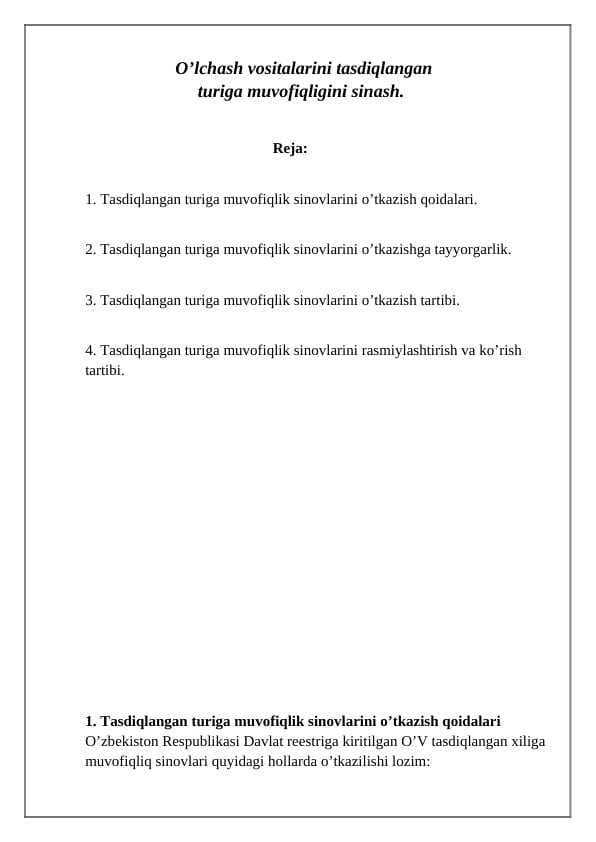 O’lchash vositalarini tasdiqlangan turiga muvofiqligini sinash.

Reja:

1. Tasdiqlangan turiga muvofiqlik sinovlarini o’tkazish qoidalari.

2. Tasdiqlangan turiga muvofiqlik sinovlarini o’tkazishga tayyorgarlik.

3. Tasdiqlangan turiga muvofiqlik sinovlarini o’tkazish tartibi.

4. Tasdiqlangan turiga muvofiqlik sinovlarini rasmiylashtirish va ko’rish tartibi.

1. Tasdiqlangan turiga muvofiqlik sinovlarini o’tkazish qoidalari
O’zbekiston Respublikasi Davlat reestriga kiritilgan O’V tasdiqlangan xiliga muvofiqliq sinovlari quyidagi hollarda o’tkazilishi lozim: